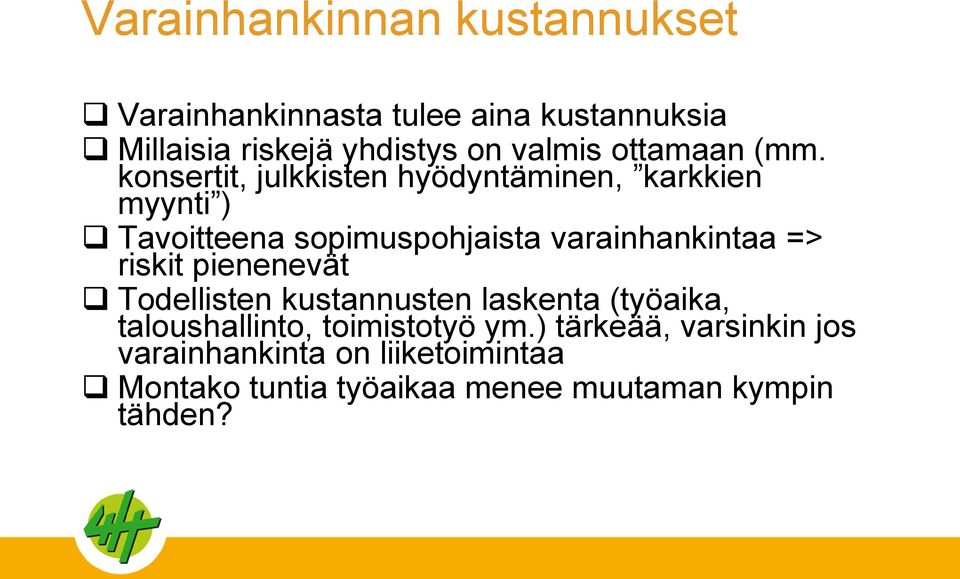 Varainhankinnan kustannukset

❑ Varainhankinnasta tulee aina kustannuksia

❑ Millaisia riskejä yhdistys on valmis ottamaan (mm. konsertit, julkkisten hyödyntäminen, ”karkkien myynti”)

❑ Tavoitteena sopimuspohjaista varainhankintaa => riskit pienenevät

❑ Todellisten kustannusten laskenta (työaika, taloushallinto, toimistotyö ym.) tärkeää, varsinkin jos varainhankinta on liiketoimintaa

❑ Montako tuntia työaikaa menee muutaman kympin tähden?